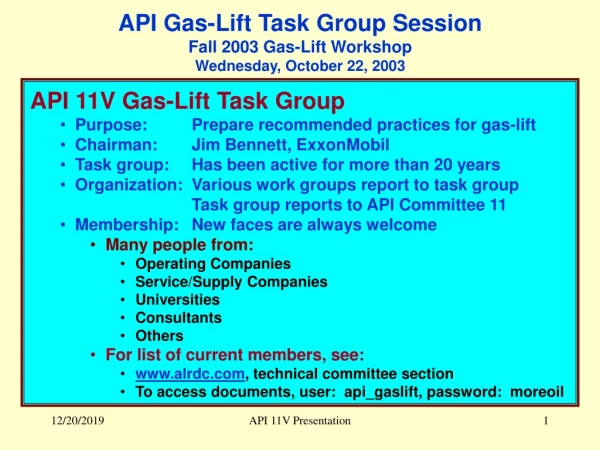 API Gas-Lift Task Group Session
Fall 2003 Gas-Lift Workshop
Wednesday, October 22, 2003

API 11V Gas-Lift Task Group
• Purpose: Prepare recommended practices for gas-lift
• Chairman: Jim Bennett, ExxonMobil
• Task group: Has been active for more than 20 years
• Organization: Various work groups report to task group
Task group reports to API Committee 11
• Membership: New faces are always welcome
• Many people from:
• Operating Companies
• Service/Supply Companies
• Universities
• Consultants
• Others
• For list of current members, see:
• www.alrdc.com, technical committee section
• To access documents, user: api_gaslift, password: moreoil

12/20/2019
API 11V Presentation
1